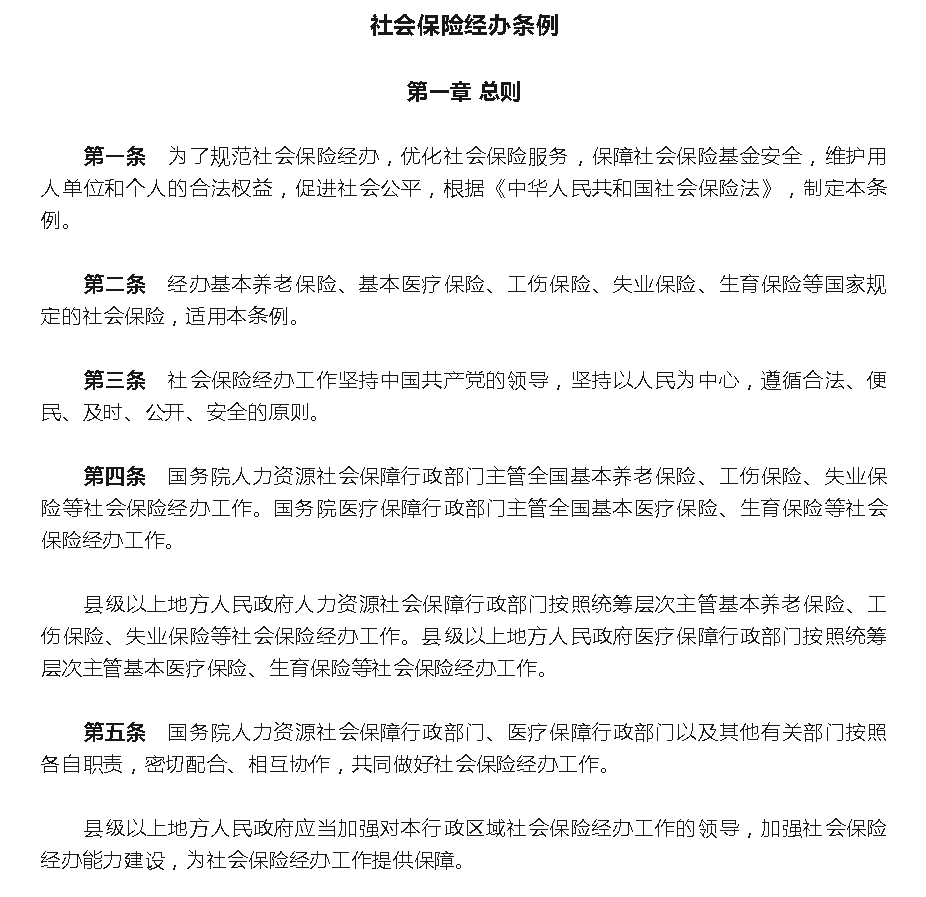 社会保险经办条例

第一章 总则

第一条 为了规范社会保险经办，优化社会保险服务，保障社会保险基金安全，维护用人单位和个人的合法权益，促进社会公平，根据《中华人民共和国社会保险法》，制定本条例。

第二条 经办基本养老保险、基本医疗保险、工伤保险、失业保险、生育保险等国家规定的社会保险，适用本条例。

第三条 社会保险经办工作坚持中国共产党的领导，坚持以人民为中心，遵循合法、便民、及时、公开、安全的原则。

第四条 国务院人力资源社会保障行政部门主管全国基本养老保险、工伤保险、失业保险等社会保险经办工作。国务院医疗保障行政部门主管全国基本医疗保险、生育保险等社会保险经办工作。

县级以上地方人民政府人力资源社会保障行政部门按照统筹层次主管基本养老保险、工伤保险、失业保险等社会保险经办工作。县级以上地方人民政府医疗保障行政部门按照统筹层次主管基本医疗保险、生育保险等社会保险经办工作。

第五条 国务院人力资源社会保障行政部门、医疗保障行政部门以及其他有关部门按照各自职责，密切配合、相互协作，共同做好社会保险经办工作。

县级以上地方人民政府应当加强对本行政区域社会保险经办工作的领导，加强社会保险经办能力建设，为社会保险经办工作提供保障。